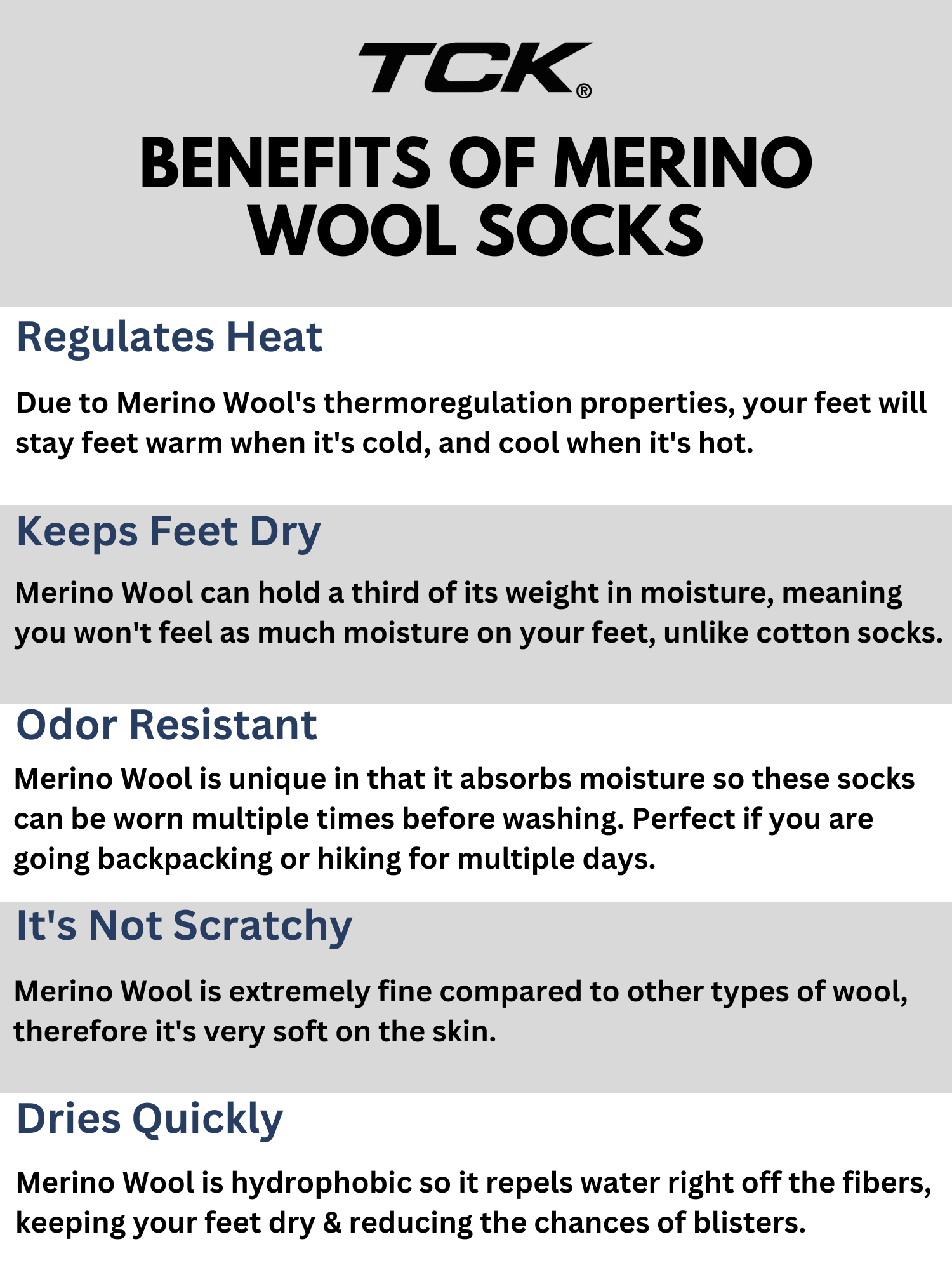 TCK®

BENEFITS OF MERINO WOOL SOCKS

Regulates Heat

Due to Merino Wool's thermoregulation properties, your feet will stay feet warm when it's cold, and cool when it's hot.

Keeps Feet Dry

Merino Wool can hold a third of its weight in moisture, meaning you won't feel as much moisture on your feet, unlike cotton socks.

Odor Resistant

Merino Wool is unique in that it absorbs moisture so these socks can be worn multiple times before washing. Perfect if you are going backpacking or hiking for multiple days.

It's Not Scratchy

Merino Wool is extremely fine compared to other types of wool, therefore it's very soft on the skin.

Dries Quickly

Merino Wool is hydrophobic so it repels water right off the fibers, keeping your feet dry & reducing the chances of blisters.